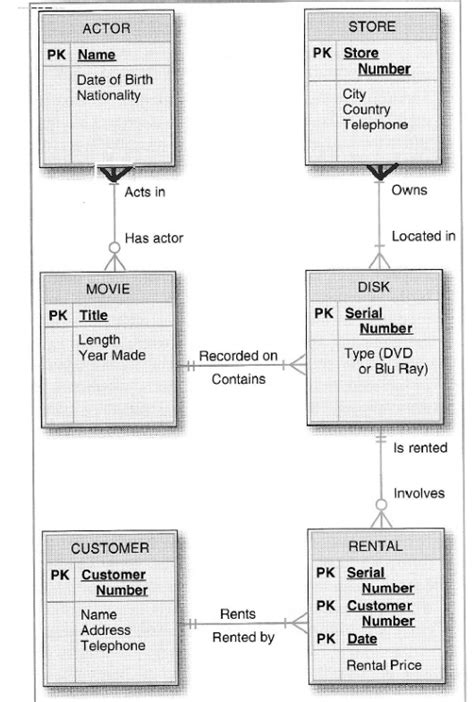 ACTOR
PK Name
Date of Birth
Nationality

STORE
PK Store Number
City
Country
Telephone

Acts in

Has actor

Owns

Located in

MOVIE
PK Title
Length
Year Made

Recorded on

Contains

DISK
PK Serial Number
Type (DVD or Blu Ray)

Is rented

Involves

CUSTOMER
PK Customer Number
Name
Address
Telephone

Rents

Rented by

RENTAL
PK Serial Number
PK Customer Number
PK Date
Rental Price